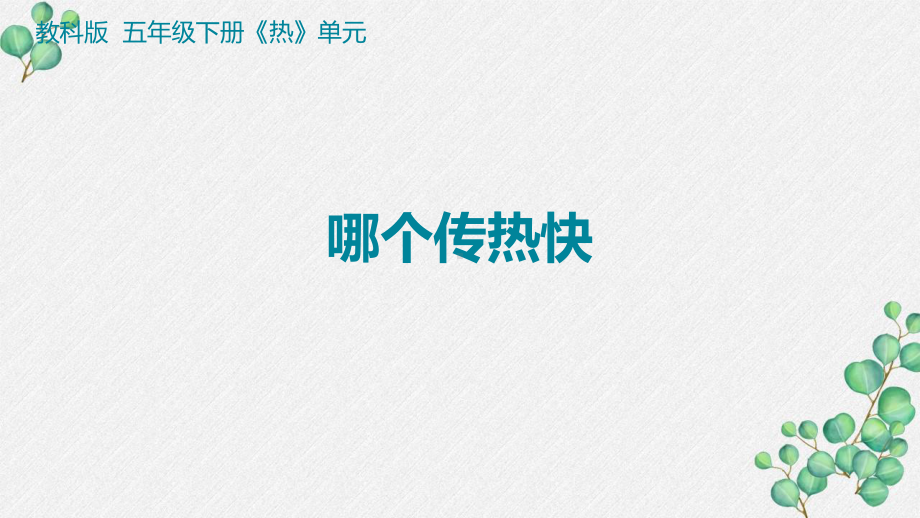 教科版 五年级下册《热》单元

哪个传热快